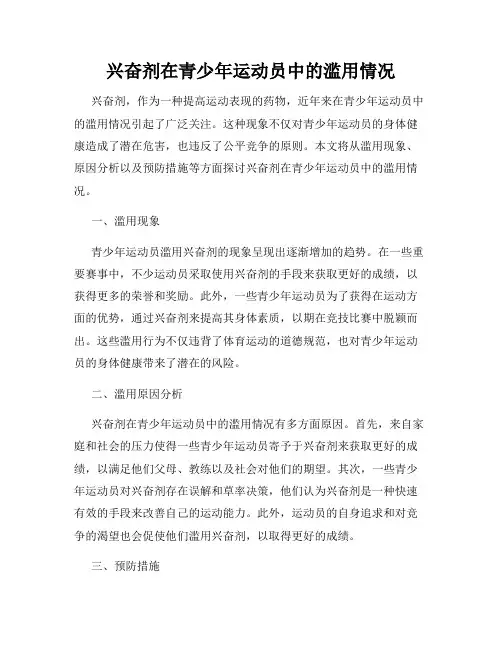 兴奋剂在青少年运动员中的滥用情况

兴奋剂，作为一种提高运动表现的药物，近年来在青少年运动员中的滥用情况引起了广泛关注。这种现象不仅对青少年运动员的身体健康造成了潜在危害，也违反了公平竞争的原则。本文将从滥用现象、原因分析以及预防措施等方面探讨兴奋剂在青少年运动员中的滥用情况。

一、滥用现象

青少年运动员滥用兴奋剂的现象呈现出逐渐增加的趋势。在一些重要赛事中，不少运动员采取使用兴奋剂的手段来获取更好的成绩，以获得更多的荣誉和奖励。此外，一些青少年运动员为了获得在运动方面的优势，通过兴奋剂来提高其身体素质，以期在竞技比赛中脱颖而出。这些滥用行为不仅违背了体育运动的道德规范，也对青少年运动员的身体健康带来了潜在的风险。

二、滥用原因分析

兴奋剂在青少年运动员中的滥用情况有多方面原因。首先，来自家庭和社会的压力使得一些青少年运动员寄予于兴奋剂来获取更好的成绩，以满足他们父母、教练以及社会对他们的期望。其次，一些青少年运动员对兴奋剂存在误解和草率决策，他们认为兴奋剂是一种快速有效的手段来改善自己的运动能力。此外，运动员的自身追求和对竞争的渴望也会促使他们滥用兴奋剂，以取得更好的成绩。

三、预防措施